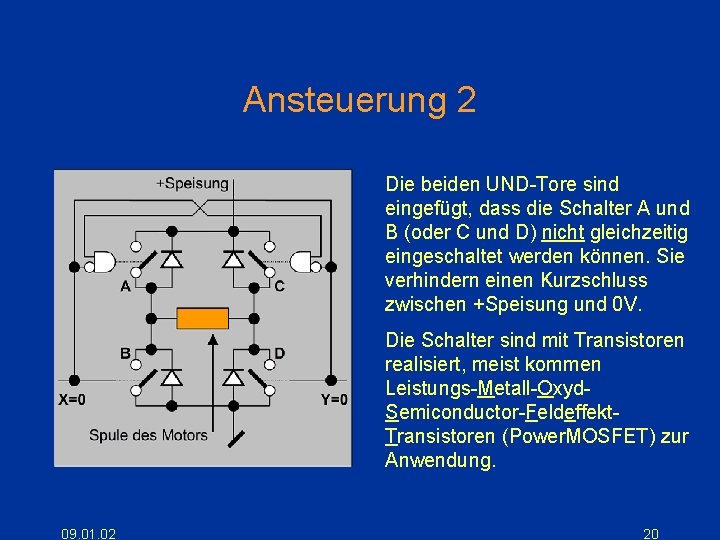 Ansteuerung 2

+Speisung

A

C

B

D

X=0

Y=0

Spule des Motors

Die beiden UND-Tore sind eingefügt, dass die Schalter A und B (oder C und D) nicht gleichzeitig eingeschaltet werden können. Sie verhindern einen Kurzschluss zwischen +Speisung und 0V.

Die Schalter sind mit Transistoren realisiert, meist kommen Leistungs-Metall-Oxyd-Semiconductor-Feldeffekt-Transistoren (PowerMOSFET) zur Anwendung.

09.01.02

20